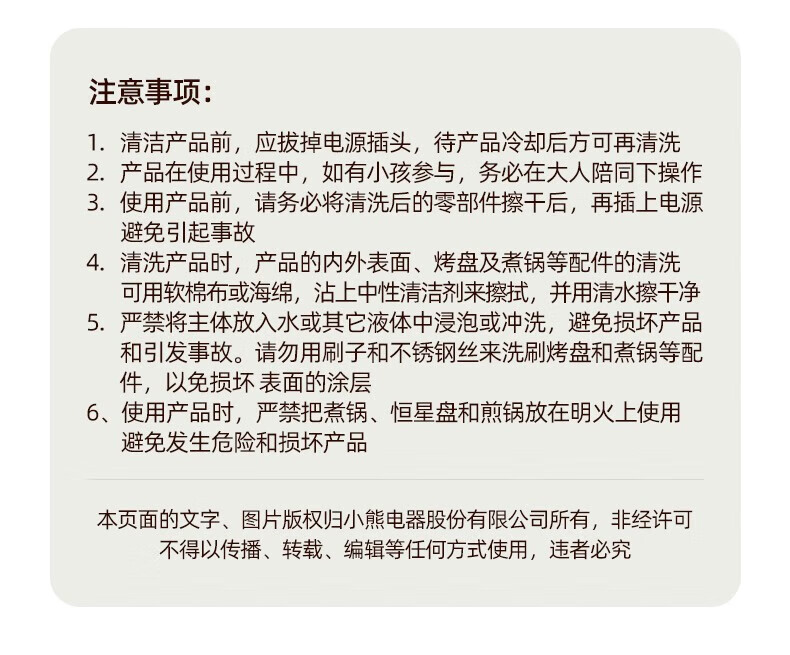 注意事项:

1. 清洁产品前，应拔掉电源插头，待产品冷却后方可再清洗
2. 产品在使用过程中，如有小孩参与，务必在大人陪同下操作
3. 使用产品前，请务必将清洗后的零部件擦干后，再插上电源避免引起事故
4. 清洗产品时，产品的内外表面、烤盘及煮锅等配件的清洗可用软棉布或海绵，沾上中性清洁剂来擦拭，并用清水擦干净
5. 严禁将主体放入水或其它液体中浸泡或冲洗，避免损坏产品和引发事故。请勿用刷子和不锈钢丝来洗刷烤盘和煮锅等配件，以免损坏 表面的涂层
6、使用产品时，严禁把煮锅、恒星盘和煎锅放在明火上使用避免发生危险和损坏产品

本页面的文字、图片版权归小熊电器股份有限公司所有，非经许可不得以传播、转载、编辑等任何方式使用，违者必究